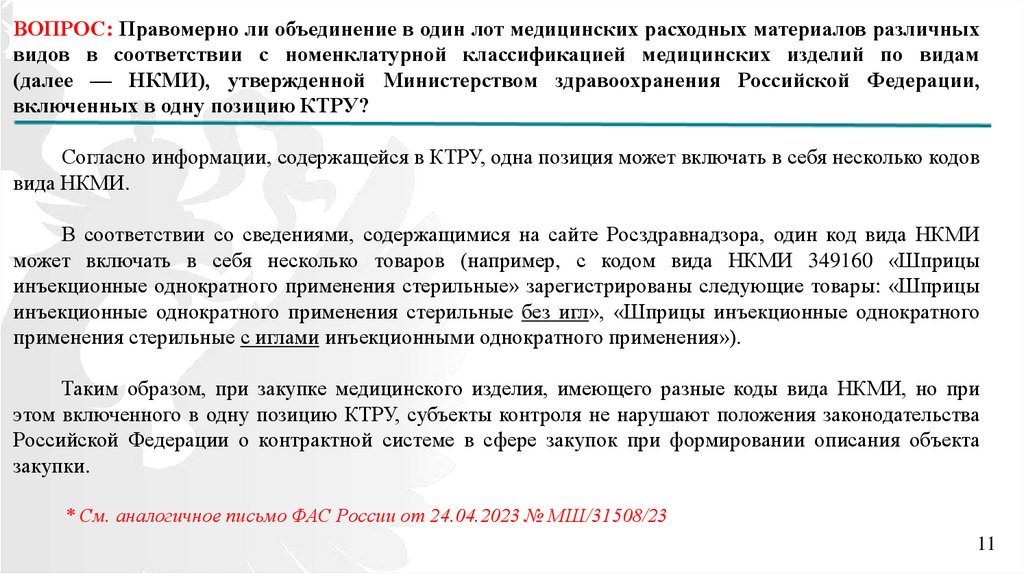 ВОПРОС: Правомерно ли объединение в один лот медицинских расходных материалов различных видов в соответствии с номенклатурной классификацией медицинских изделий по видам (далее — НКМИ), утвержденной Министерством здравоохранения Российской Федерации, включенных в одну позицию КТРУ?

Согласно информации, содержащейся в КТРУ, одна позиция может включать в себя несколько кодов вида НКМИ.

В соответствии со сведениями, содержащимися на сайте Росздравнадзора, один код вида НКМИ может включать в себя несколько товаров (например, с кодом вида НКМИ 349160 «Шприцы инъекционные однократного применения стерильные» зарегистрированы следующие товары: «Шприцы инъекционные однократного применения стерильные без игл», «Шприцы инъекционные однократного применения стерильные с иглами инъекционными однократного применения»).

Таким образом, при закупке медицинского изделия, имеющего разные коды вида НКМИ, но при этом включенного в одну позицию КТРУ, субъекты контроля не нарушают положения законодательства Российской Федерации о контрактной системе в сфере закупок при формировании описания объекта закупки.

* См. аналогичное письмо ФАС России от 24.04.2023 № МШ/31508/23

11